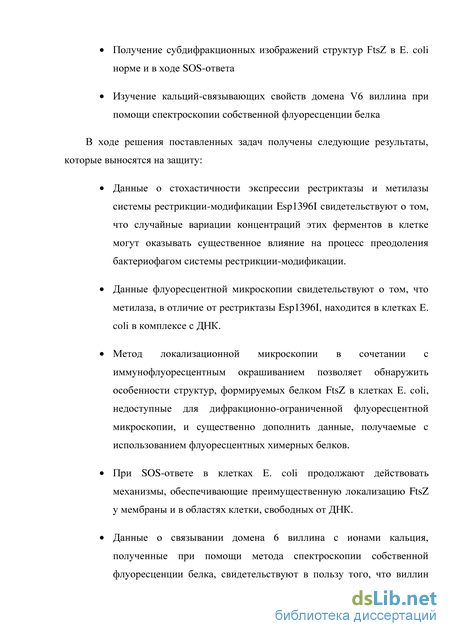 • Получение субдифракционных изображений структур FtsZ в E. coli норме и в ходе SOS-ответа

• Изучение кальций-связывающих свойств домена V6 виллина при помощи спектроскопии собственной флуоресценции белка

В ходе решения поставленных задач получены следующие результаты, которые выносятся на защиту:

• Данные о стохастичности экспрессии рестриктазы и метилазы системы рестрикции-модификации Esp1396I свидетельствуют о том, что случайные вариации концентраций этих ферментов в клетке могут оказывать существенное влияние на процесс преодоления бактериофагом системы рестрикции-модификации.

• Данные флуоресцентной микроскопии свидетельствуют о том, что метилаза, в отличие от рестриктазы Esp1396I, находится в клетках E. coli в комплексе с ДНК.

• Метод локализационной микроскопии в сочетании с иммунофлуоресцентным окрашиванием позволяет обнаружить особенности структур, формируемых белком FtsZ в клетках E. coli, недоступные для дифракционно-ограниченной флуоресцентной микроскопии, и существенно дополнить данные, получаемые с использованием флуоресцентных химерных белков.

• При SOS-ответе в клетках E. coli продолжают действовать механизмы, обеспечивающие преимущественную локализацию FtsZ у мембраны и в областях клетки, свободных от ДНК.

• Данные о связывании домена 6 виллина с ионами кальция, полученные при помощи метода спектроскопии собственной флуоресценции белка, свидетельствуют в пользу того, что виллин

dsLib.net
библиотека диссертаций